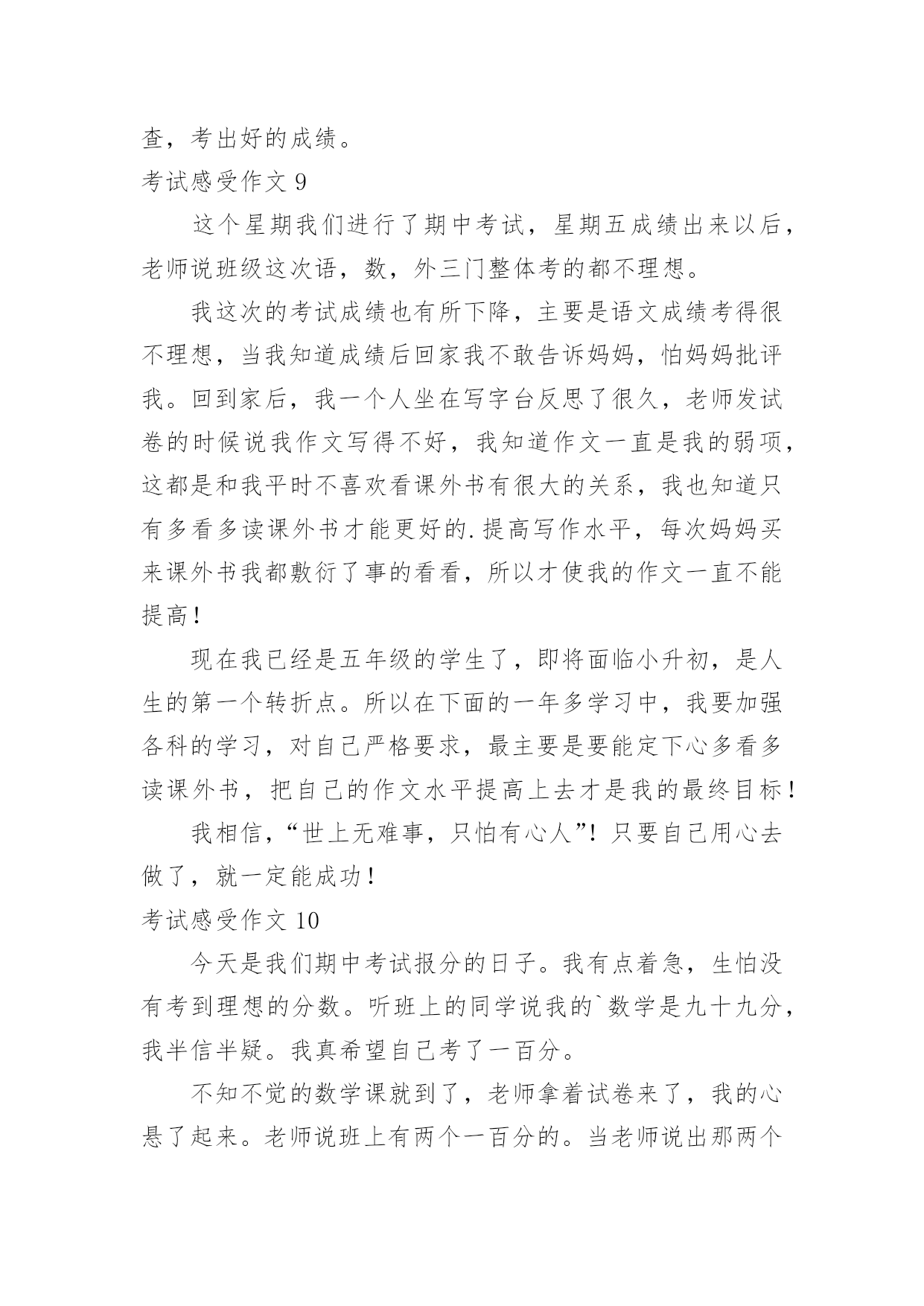 查，考出好的成绩。

考试感受作文 9

这个星期我们进行了期中考试，星期五成绩出来以后，老师说班级这次语，数，外三门整体考的都不理想。

我这次的考试成绩也有所下降，主要是语文成绩考得很不理想，当我知道成绩后回家我不敢告诉妈妈，怕妈妈批评我。回到家后，我一个人坐在写字台反思了很久，老师发试卷的时候说我作文写得不好，我知道作文一直是我的弱项，这都是和我平时不喜欢看课外书有很大的关系，我也知道只有多看多读课外书才能更好的.提高写作水平，每次妈妈买来课外书我都敷衍了事的看看，所以才使我的作文一直不能提高！

现在我已经是五年级的学生了，即将面临小升初，是人生的第一个转折点。所以在下面的一年多学习中，我要加强各科的学习，对自己严格要求，最主要是要能定下心多看多读课外书，把自己的作文水平提高上去才是我的最终目标！

我相信，“世上无难事，只怕有心人”！只要自己用心去做了，就一定能成功！

考试感受作文 10

今天是我们期中考试报分的日子。我有点着急，生怕没有考到理想的分数。听班上的同学说我的`数学是九十九分，我半信半疑。我真希望自己考了一百分。

不知不觉的数学课就到了，老师拿着试卷来了，我的心悬了起来。老师说班上有两个一百分的。当老师说出那两个